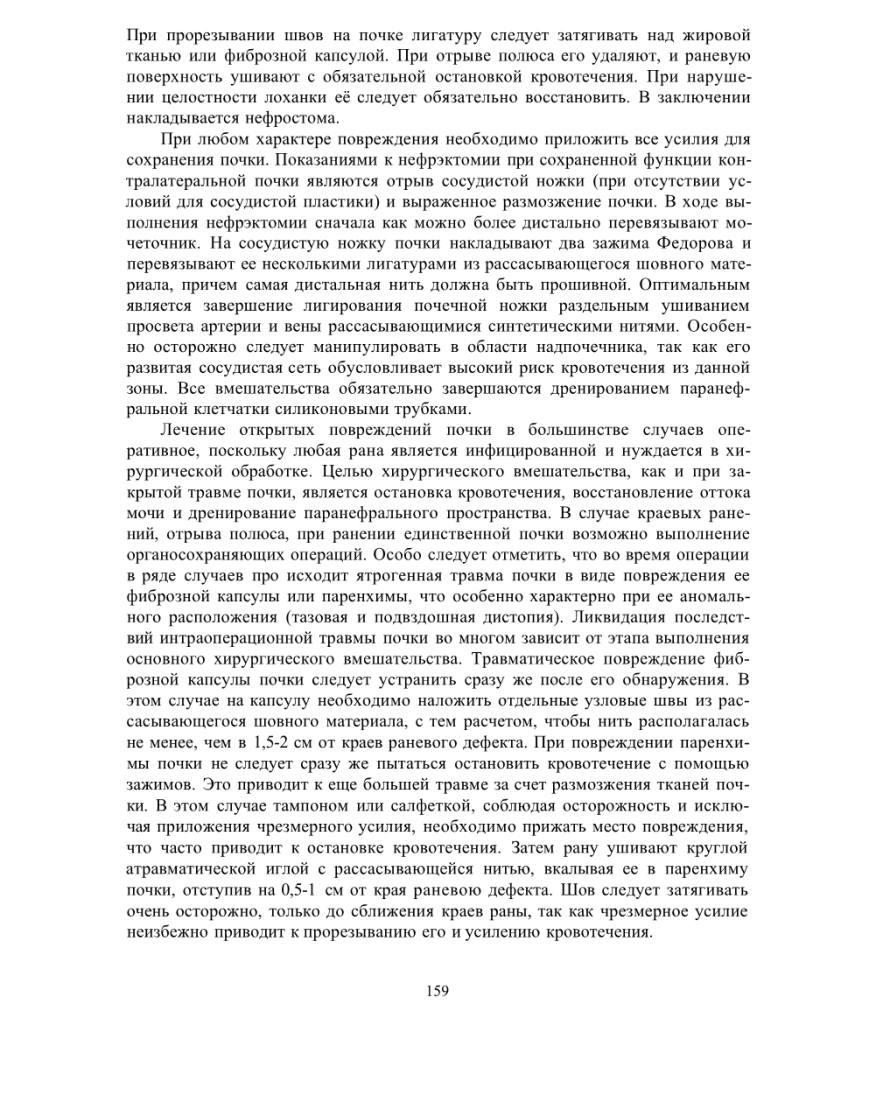 При прорезывании швов на почке лигатуру следует затягивать над жировой тканью или фиброзной капсулой. При отрыве полюса его удаляют, и раневую поверхность ушивают с обязательной остановкой кровотечения. При нарушении целостности лоханки её следует обязательно восстановить. В заключении накладывается нефростома.

При любом характере повреждения необходимо приложить все усилия для сохранения почки. Показаниями к нефрэктомии при сохраненной функции контралатеральной почки являются отрыв сосудистой ножки (при отсутствии условий для сосудистой пластики) и выраженное размозжение почки. В ходе выполнения нефрэктомии сначала как можно более дистально перевязывают мочеточник. На сосудистую ножку почки накладывают два зажима Федорова и перевязывают ее несколькими лигатурами из рассасывающегося шовного материала, причем самая дистальная нить должна быть прошивной. Оптимальным является завершение лигирования почечной ножки раздельным ушиванием просвета артерии и вены рассасывающимися синтетическими нитями. Особенно осторожно следует манипулировать в области надпочечника, так как его развитая сосудистая сеть обусловливает высокий риск кровотечения из данной зоны. Все вмешательства обязательно завершаются дренированием паранефральной клетчатки силиконовыми трубками.

Лечение открытых повреждений почки в большинстве случаев оперативное, поскольку любая рана является инфицированной и нуждается в хирургической обработке. Целью хирургического вмешательства, как и при закрытой травме почки, является остановка кровотечения, восстановление оттока мочи и дренирование паранефрального пространства. В случае краевых ранений, отрыва полюса, при ранении единственной почки возможно выполнение органосохраняющих операций. Особо следует отметить, что во время операции в ряде случаев про исходит ятрогенная травма почки в виде повреждения ее фиброзной капсулы или паренхимы, что особенно характерно при ее аномального расположения (тазовая и подвздошная дистопия). Ликвидация последствий интраоперационной травмы почки во многом зависит от этапа выполнения основного хирургического вмешательства. Травматическое повреждение фиброзной капсулы почки следует устранить сразу же после его обнаружения. В этом случае на капсулу необходимо наложить отдельные узловые швы из рассасывающегося шовного материала, с тем расчетом, чтобы нить располагалась не менее, чем в 1,5-2 см от краев раневого дефекта. При повреждении паренхимы почки не следует сразу же пытаться остановить кровотечение с помощью зажимов. Это приводит к еще большей травме за счет размозжения тканей почки. В этом случае тампоном или салфеткой, соблюдая осторожность и исключая приложения чрезмерного усилия, необходимо прижать место повреждения, что часто приводит к остановке кровотечения. Затем рану ушивают круглой атравматической иглой с рассасывающейся нитью, вкалывая ее в паренхиму почки, отступив на 0,5-1 см от края раневою дефекта. Шов следует затягивать очень осторожно, только до сближения краев раны, так как чрезмерное усилие неизбежно приводит к прорезыванию его и усилению кровотечения.

159